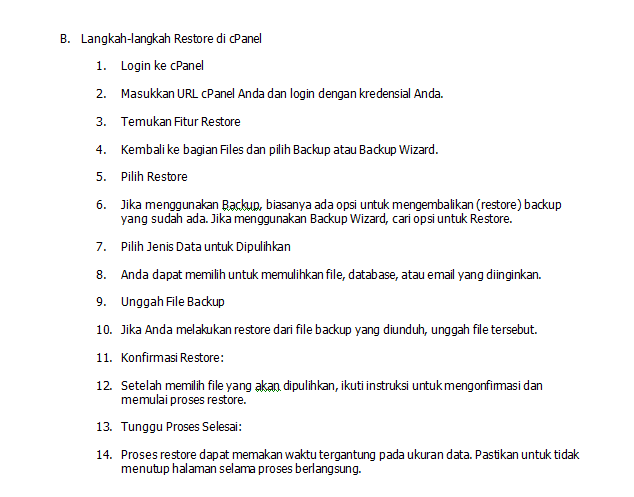 B. Langkah-langkah Restore di cPanel

1. Login ke cPanel

2. Masukkan URL cPanel Anda dan login dengan kredensial Anda.

3. Temukan Fitur Restore

4. Kembali ke bagian Files dan pilih Backup atau Backup Wizard.

5. Pilih Restore

6. Jika menggunakan Backup, biasanya ada opsi untuk mengembalikan (restore) backup yang sudah ada. Jika menggunakan Backup Wizard, cari opsi untuk Restore.

7. Pilih Jenis Data untuk Dipulihkan

8. Anda dapat memilih untuk memulihkan file, database, atau email yang diinginkan.

9. Unggah File Backup

10. Jika Anda melakukan restore dari file backup yang diunduh, unggah file tersebut.

11. Konfirmasi Restore:

12. Setelah memilih file yang akan dipulihkan, ikuti instruksi untuk mengonfirmasi dan memulai proses restore.

13. Tunggu Proses Selesai:

14. Proses restore dapat memakan waktu tergantung pada ukuran data. Pastikan untuk tidak menutup halaman selama proses berlangsung.